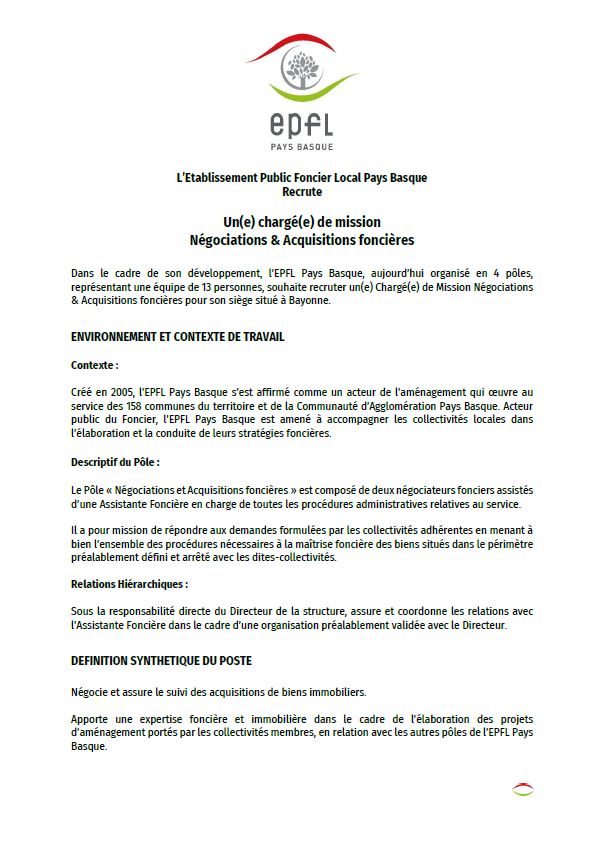 epfl
PAYS BASQUE

L'Etablissement Public Foncier Local Pays Basque
Recrute

Un(e) chargé(e) de mission
Négociations & Acquisitions foncières

Dans le cadre de son développement, l'EPFL Pays Basque, aujourd'hui organisé en 4 pôles, représentant une équipe de 13 personnes, souhaite recruter un(e) Chargé(e) de Mission Négociations & Acquisitions foncières pour son siège situé à Bayonne.

ENVIRONNEMENT ET CONTEXTE DE TRAVAIL

Contexte :

Créé en 2005, l'EPFL Pays Basque s'est affirmé comme un acteur de l'aménagement qui œuvre au service des 158 communes du territoire et de la Communauté d'Agglomération Pays Basque. Acteur public du Foncier, l'EPFL Pays Basque est amené à accompagner les collectivités locales dans l'élaboration et la conduite de leurs stratégies foncières.

Descriptif du Pôle :

Le Pôle « Négociations et Acquisitions foncières » est composé de deux négociateurs fonciers assistés d'une Assistante Foncière en charge de toutes les procédures administratives relatives au service.

Il a pour mission de répondre aux demandes formulées par les collectivités adhérentes en menant à bien l'ensemble des procédures nécessaires à la maîtrise foncière des biens situés dans le périmètre préalablement défini et arrêté avec les dites-collectivités.

Relations Hiérarchiques :

Sous la responsabilité directe du Directeur de la structure, assure et coordonne les relations avec l'Assistante Foncière dans le cadre d'une organisation préalablement validée avec le Directeur.

DEFINITION SYNTHETIQUE DU POSTE

Négocie et assure le suivi des acquisitions de biens immobiliers.

Apporte une expertise foncière et immobilière dans le cadre de l'élaboration des projets d'aménagement portés par les collectivités membres, en relation avec les autres pôles de l'EPFL Pays Basque.